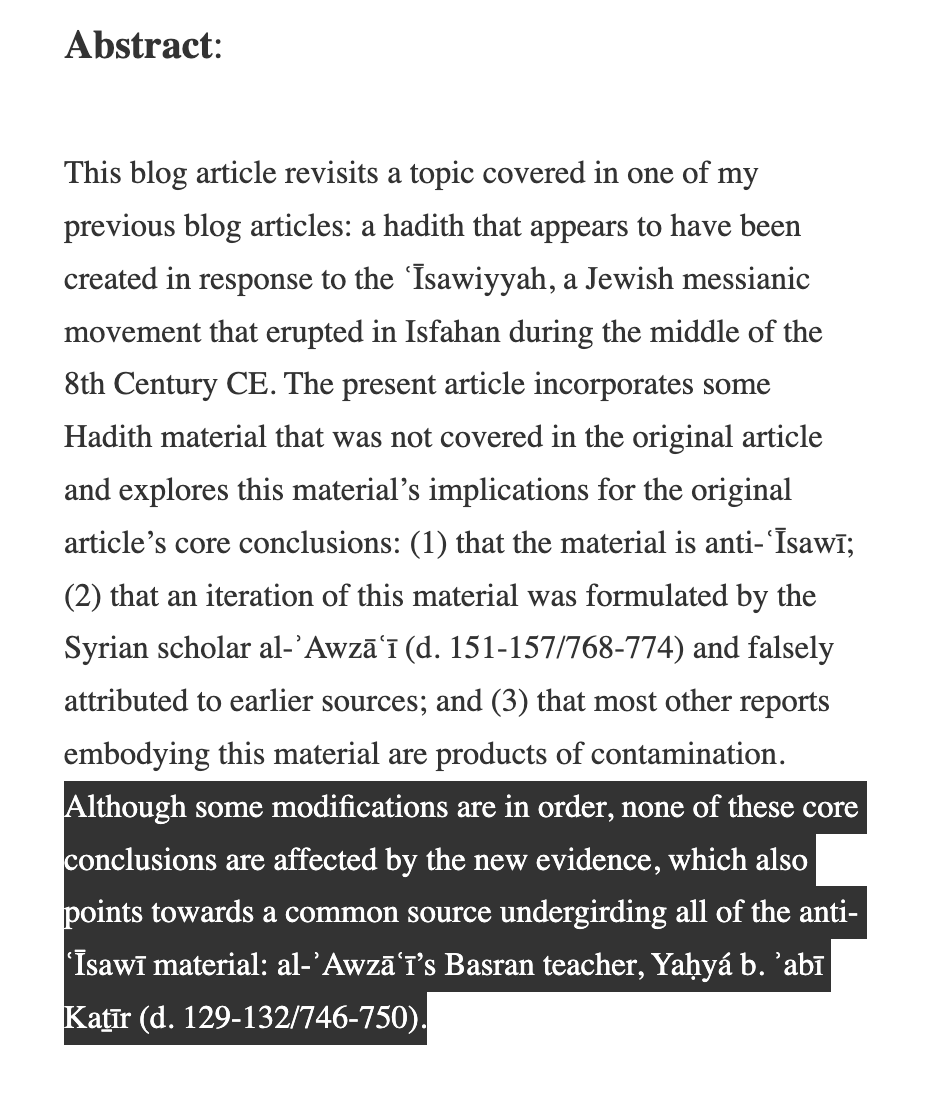 **Abstract**:

This blog article revisits a topic covered in one of my previous blog articles: a hadith that appears to have been created in response to the ʿĪsawiyyah, a Jewish messianic movement that erupted in Isfahan during the middle of the 8th Century CE. The present article incorporates some Hadith material that was not covered in the original article and explores this material's implications for the original article's core conclusions: (1) that the material is anti-ʿĪsawī; (2) that an iteration of this material was formulated by the Syrian scholar al-ʾAwzāʿī (d. 151-157/768-774) and falsely attributed to earlier sources; and (3) that most other reports embodying this material are products of contamination. Although some modifications are in order, none of these core conclusions are affected by the new evidence, which also points towards a common source undergirding all of the anti-ʿĪsawī material: al-ʾAwzāʿī's Basran teacher, Yaḥyá b. ʾabī Kaṯīr (d. 129-132/746-750).